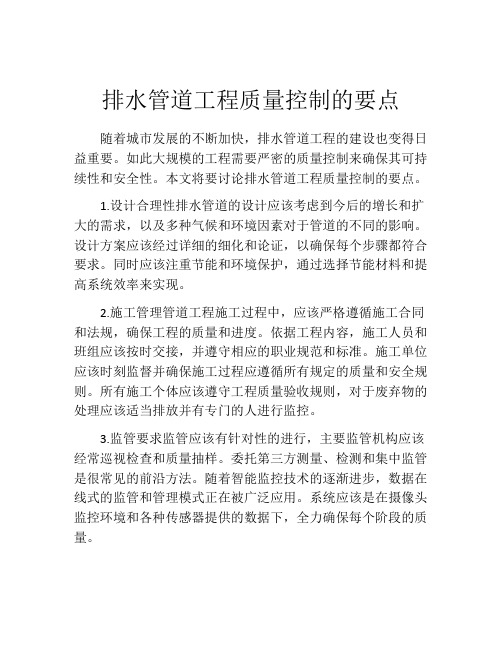 排水管道工程质量控制的要点

随着城市发展的不断加快，排水管道工程的建设也变得日益重要。如此大规模的工程需要严密的质量控制来确保其可持续性和安全性。本文将要讨论排水管道工程质量控制的要点。

1.设计合理性排水管道的设计应该考虑到今后的增长和扩大的需求，以及多种气候和环境因素对于管道的不同的影响。设计方案应该经过详细的细化和论证，以确保每个步骤都符合要求。同时应该注重节能和环境保护，通过选择节能材料和提高系统效率来实现。

2.施工管理管道工程施工过程中，应该严格遵循施工合同和法规，确保工程的质量和进度。依据工程内容，施工人员和班组应该按时交接，并遵守相应的职业规范和标准。施工单位应该时刻监督并确保施工过程应遵循所有规定的质量和安全规则。所有施工个体应该遵守工程质量验收规则，对于废弃物的处理应该适当排放并有专门的人进行监控。

3.监管要求监管应该有针对性的进行，主要监管机构应该经常巡视检查和质量抽样。委托第三方测量、检测和集中监管是很常见的前沿方法。随着智能监控技术的逐渐进步，数据在线式的监管和管理模式正在被广泛应用。系统应该是在摄像头监控环境和各种传感器提供的数据下，全力确保每个阶段的质量。